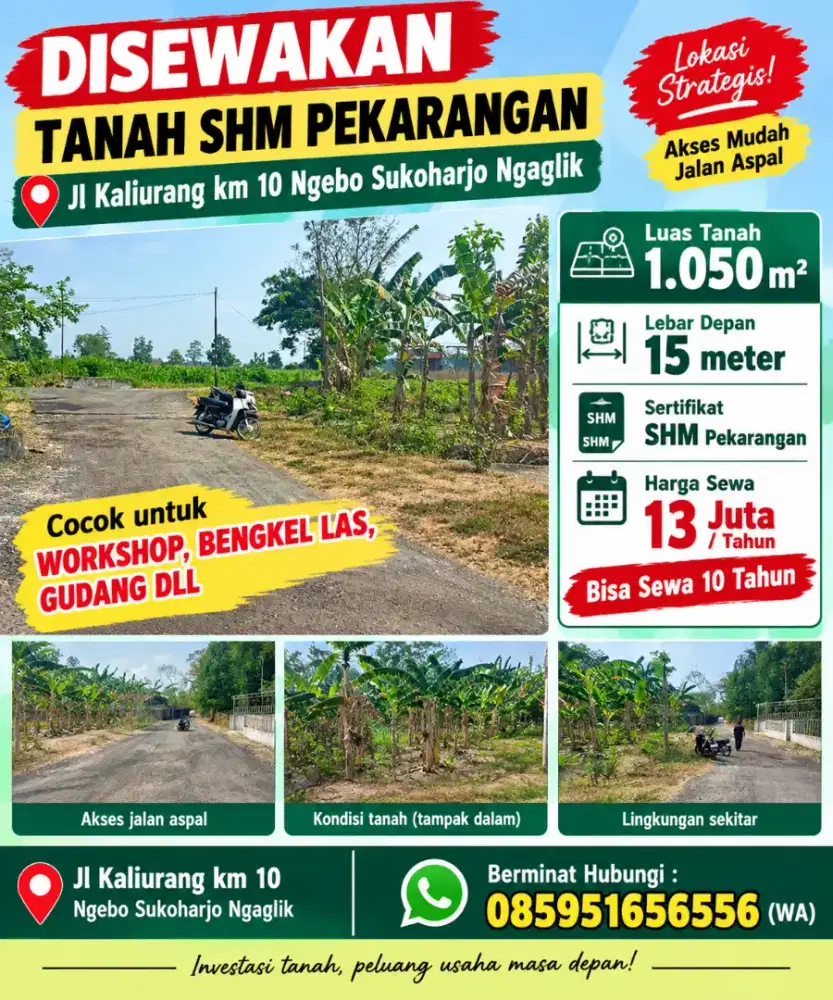 DISEWAKAN
TANAH SHM PEKARANGAN
Jl Kaliurang km 10 Ngebo Sukoharjo Ngaglik

Lokasi Strategis!
Akses Mudah Jalan Aspal

Luas Tanah
1.050 m²

Lebar Depan
15 meter

SHM SHM
Sertifikat
SHM Pekarangan

Harga Sewa
13 Juta / Tahun

Bisa Sewa 10 Tahun

Cocok untuk
WORKSHOP, BENGKEL LAS, GUDANG DLL

Akses jalan aspal

Kondisi tanah (tampak dalam)

Lingkungan sekitar

Jl Kaliurang km 10
Ngebo Sukoharjo Ngaglik

Berminat Hubungi :
085951656556 (WA)

Investasi tanah, peluang usaha masa depan!